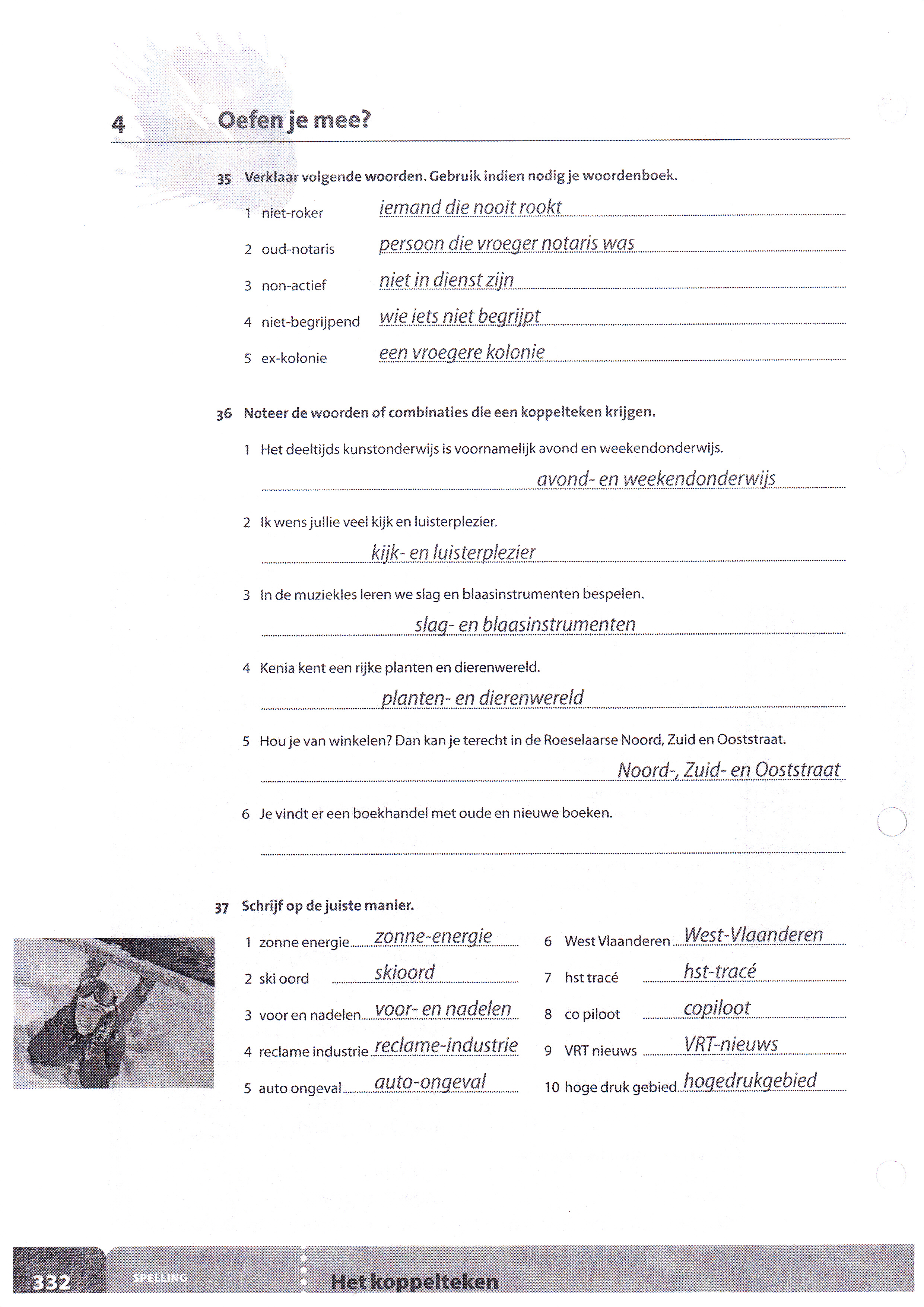 4 Oefen je mee?

35 Verklaar volgende woorden. Gebruik indien nodig je woordenboek.

1 niet-roker iemand die nooit rookt

2 oud-notaris persoon die vroeger notaris was

3 non-actief niet in dienst zijn

4 niet-begrijpend wie iets niet begrijpt

5 ex-kolonie een vroegere kolonie

36 Noteer de woorden of combinaties die een koppelteken krijgen.

1 Het deeltijds kunstonderwijs is voornamelijk avond en weekendonderwijs.

avond- en weekendonderwijs

2 Ik wens jullie veel kijk en luisterplezier.

kijk- en luisterplezier

3 In de muziekles leren we slag en blaasinstrumenten bespelen.

slag- en blaasinstrumenten

4 Kenia kent een rijke planten en dierenwereld.

planten- en dierenwereld

5 Hou je van winkelen? Dan kan je terecht in de Roeselaarse Noord, Zuid en Ooststraat.

Noord-, Zuid- en Ooststraat

6 Je vindt er een boekhandel met oude en nieuwe boeken.

37 Schrijf op de juiste manier.

1 zonne energie zonne-energie

2 ski oord skioord

3 voor en nadelen voor- en nadelen

4 reclame industrie reclame-industrie

5 auto ongeval auto-ongeval

6 West Vlaanderen West-Vlaanderen

7 hst tracé hst-tracé

8 co piloot copiloot

9 VRT nieuws VRT-nieuws

10 hoge druk gebied hogedrukgebied

332 SPELLING Het koppelteken